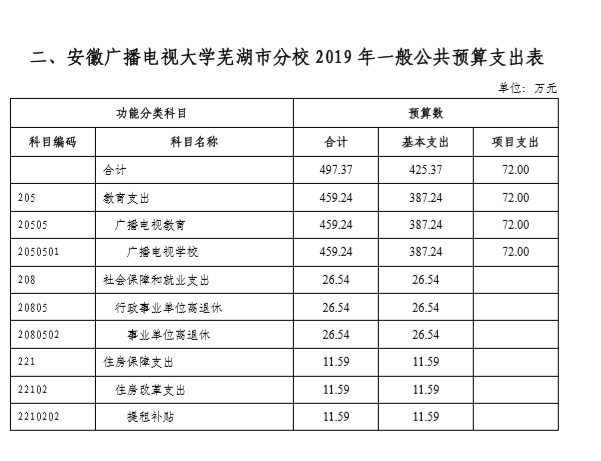 二、安徽广播电视大学芜湖市分校 2019 年一般公共预算支出表

单位：万元

| 功能分类科目 | | 预算数 | | |
|---|---|---|---|---|
| 科目编码 | 科目名称 | 合计 | 基本支出 | 项目支出 |
| | 合计 | 497.37 | 425.37 | 72.00 |
| 205 | 教育支出 | 459.24 | 387.24 | 72.00 |
| 20505 | 广播电视教育 | 459.24 | 387.24 | 72.00 |
| 2050501 | 广播电视学校 | 459.24 | 387.24 | 72.00 |
| 208 | 社会保障和就业支出 | 26.54 | 26.54 | |
| 20805 | 行政事业单位离退休 | 26.54 | 26.54 | |
| 2080502 | 事业单位离退休 | 26.54 | 26.54 | |
| 221 | 住房保障支出 | 11.59 | 11.59 | |
| 22102 | 住房改革支出 | 11.59 | 11.59 | |
| 2210202 | 提租补贴 | 11.59 | 11.59 | |